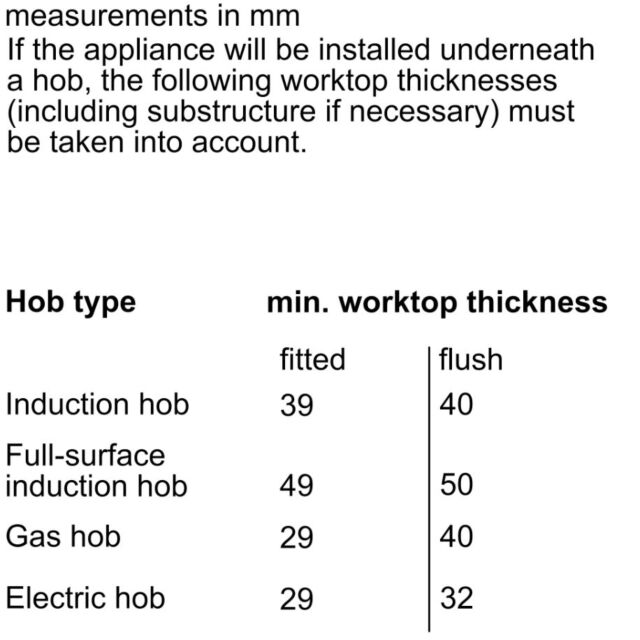 measurements in mm
If the appliance will be installed underneath a hob, the following worktop thicknesses (including substructure if necessary) must be taken into account.

| Hob type | min. worktop thickness | |
|---|---|---|
| | fitted | flush |
| Induction hob | 39 | 40 |
| Full-surface induction hob | 49 | 50 |
| Gas hob | 29 | 40 |
| Electric hob | 29 | 32 |